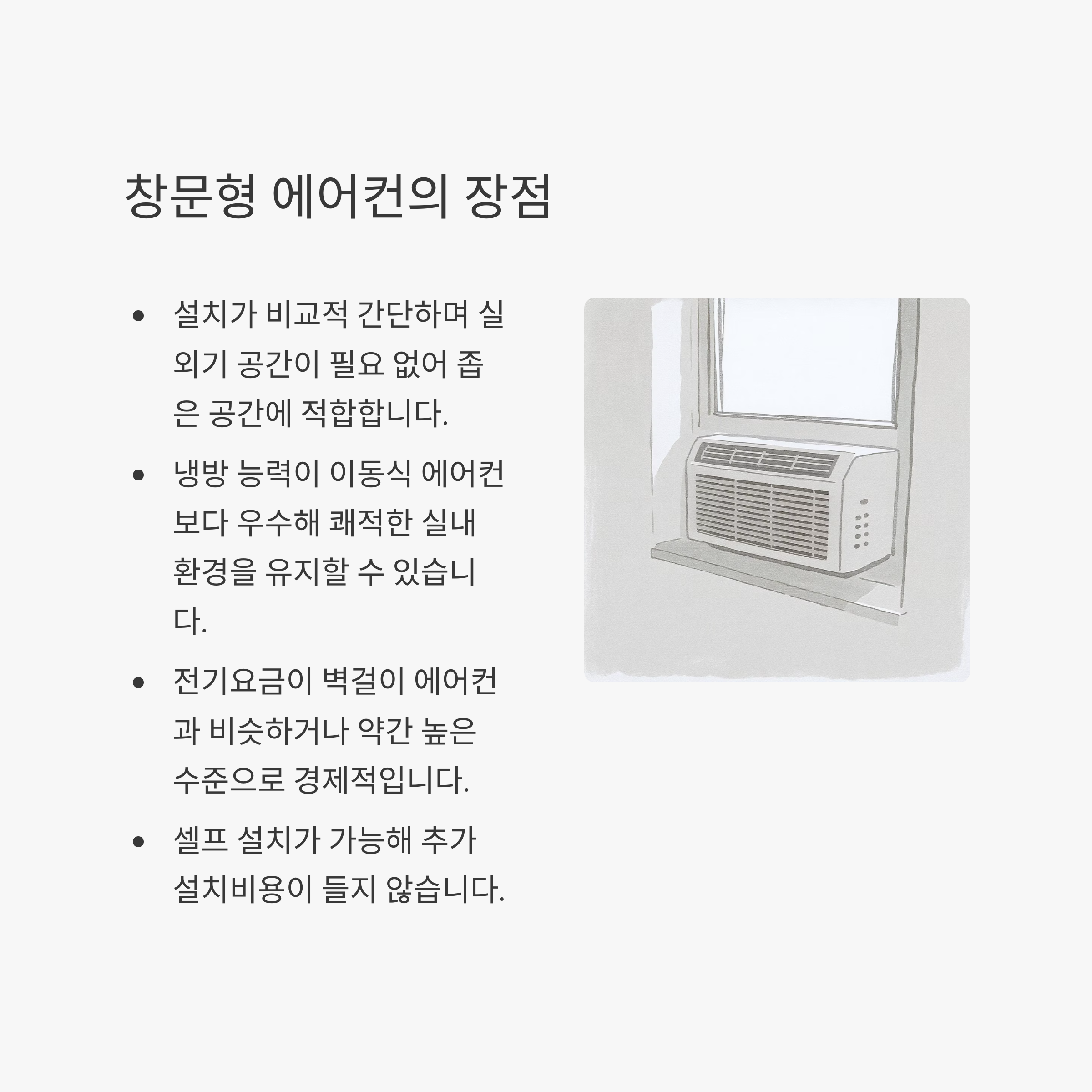 창문형 에어컨의 장점

• 설치가 비교적 간단하며 실외기 공간이 필요 없어 좁은 공간에 적합합니다.
• 냉방 능력이 이동식 에어컨보다 우수해 쾌적한 실내 환경을 유지할 수 있습니다.
• 전기요금이 벽걸이 에어컨과 비슷하거나 약간 높은 수준으로 경제적입니다.
• 셀프 설치가 가능해 추가 설치비용이 들지 않습니다.